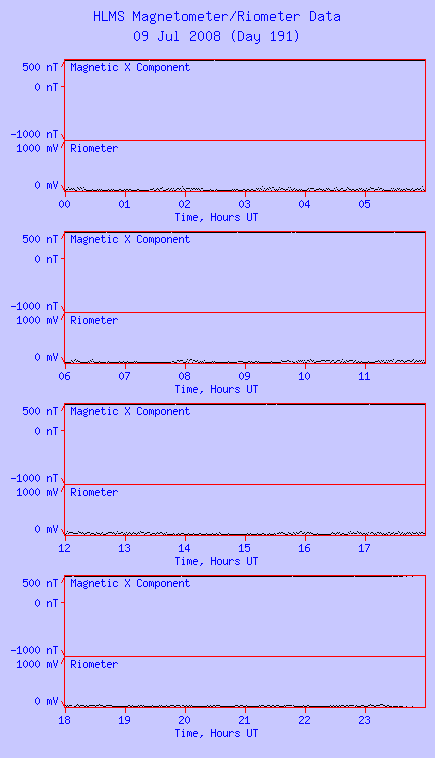 HLMS Magnetometer/Riometer Data
09 Jul 2008 (Day 191)

500 nT
0 nT
-1000 nT
Magnetic X Component
1000 mV
0 mV
Riometer
00 01 02 03 04 05
Time, Hours UT

500 nT
0 nT
-1000 nT
Magnetic X Component
1000 mV
0 mV
Riometer
06 07 08 09 10 11
Time, Hours UT

500 nT
0 nT
-1000 nT
Magnetic X Component
1000 mV
0 mV
Riometer
12 13 14 15 16 17
Time, Hours UT

500 nT
0 nT
-1000 nT
Magnetic X Component
1000 mV
0 mV
Riometer
18 19 20 21 22 23
Time, Hours UT